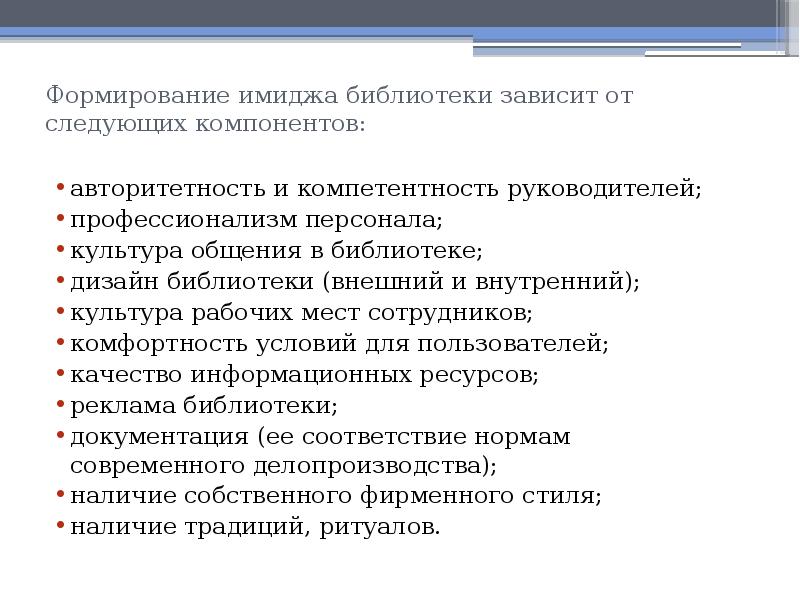 Формирование имиджа библиотеки зависит от следующих компонентов:

• авторитетность и компетентность руководителей;
• профессионализм персонала;
• культура общения в библиотеке;
• дизайн библиотеки (внешний и внутренний);
• культура рабочих мест сотрудников;
• комфортность условий для пользователей;
• качество информационных ресурсов;
• реклама библиотеки;
• документация (ее соответствие нормам современного делопроизводства);
• наличие собственного фирменного стиля;
• наличие традиций, ритуалов.